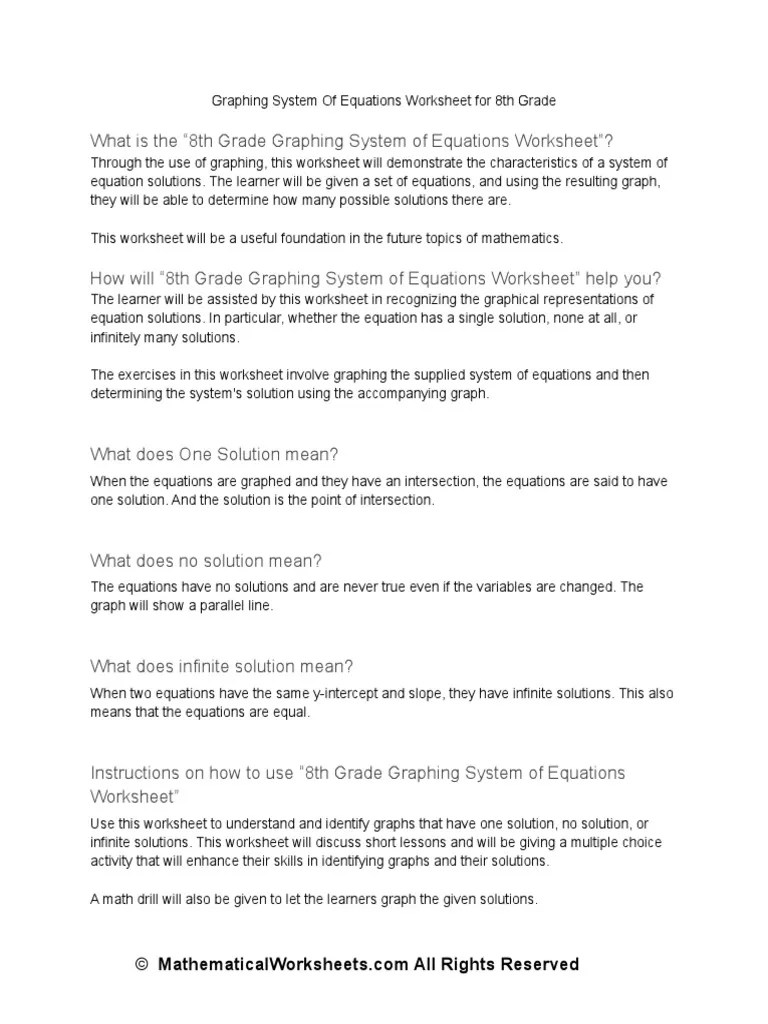 Graphing System Of Equations Worksheet for 8th Grade

What is the “8th Grade Graphing System of Equations Worksheet”?

Through the use of graphing, this worksheet will demonstrate the characteristics of a system of equation solutions. The learner will be given a set of equations, and using the resulting graph, they will be able to determine how many possible solutions there are.

This worksheet will be a useful foundation in the future topics of mathematics.

How will “8th Grade Graphing System of Equations Worksheet” help you?

The learner will be assisted by this worksheet in recognizing the graphical representations of equation solutions. In particular, whether the equation has a single solution, none at all, or infinitely many solutions.

The exercises in this worksheet involve graphing the supplied system of equations and then determining the system's solution using the accompanying graph.

What does One Solution mean?

When the equations are graphed and they have an intersection, the equations are said to have one solution. And the solution is the point of intersection.

What does no solution mean?

The equations have no solutions and are never true even if the variables are changed. The graph will show a parallel line.

What does infinite solution mean?

When two equations have the same y-intercept and slope, they have infinite solutions. This also means that the equations are equal.

Instructions on how to use “8th Grade Graphing System of Equations Worksheet”

Use this worksheet to understand and identify graphs that have one solution, no solution, or infinite solutions. This worksheet will discuss short lessons and will be giving a multiple choice activity that will enhance their skills in identifying graphs and their solutions.

A math drill will also be given to let the learners graph the given solutions.

© MathematicalWorksheets.com All Rights Reserved